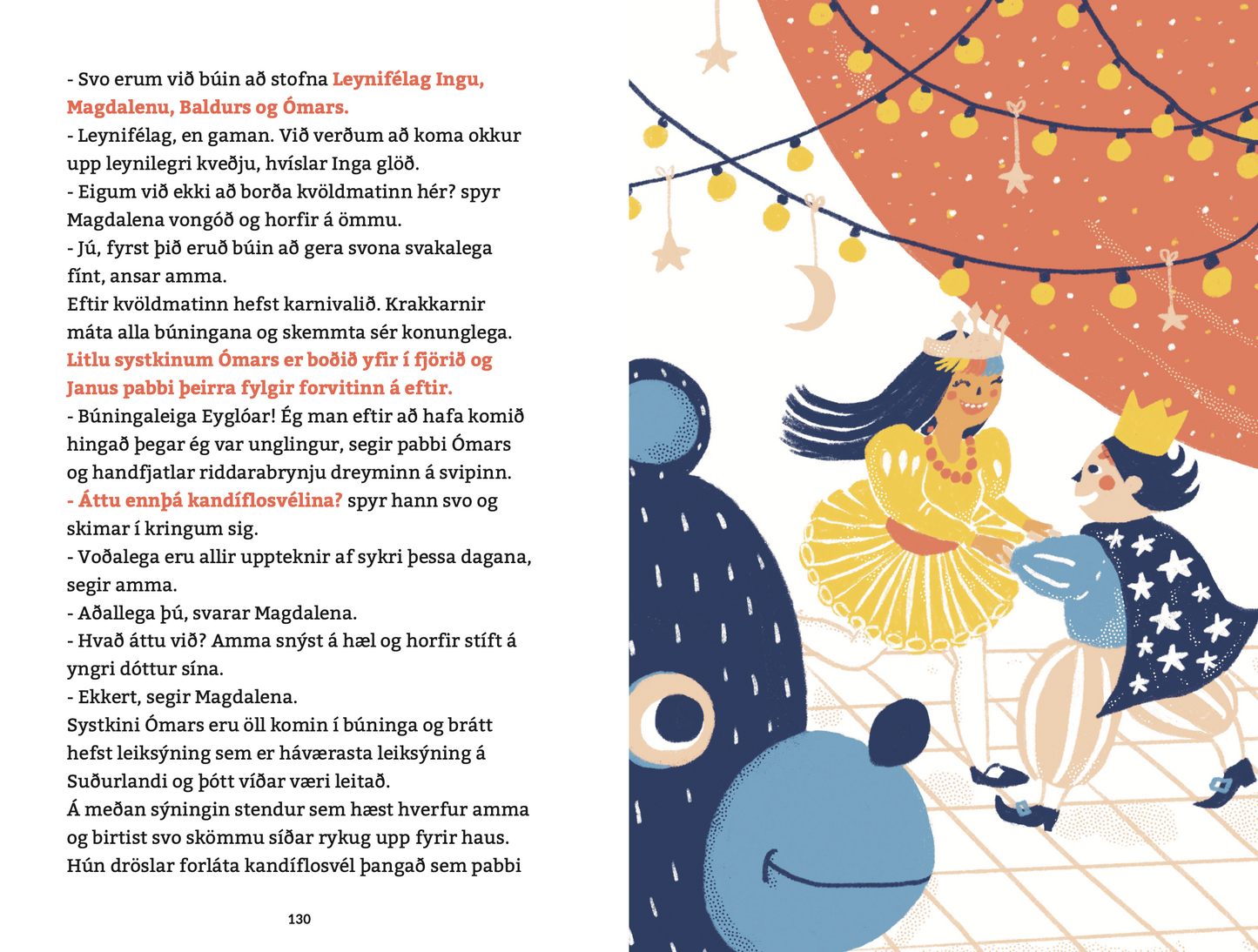 - Svo erum við búin að stofna Leynifélag Ingu, Magdalenu, Baldurs og Ómars.
- Leynifélag, en gaman. Við verðum að koma okkur upp leynilegri kveðju, hvíslar Inga glöð.
- Eigum við ekki að borða kvöldmatinn hér? spyr Magdalena vongóð og horfir á ömmu.
- Jú, fyrst þið eruð búin að gera svona svakalega fínt, ansar amma.
Eftir kvöldmatinn hefst karnivalið. Krakkarnir máta alla búningana og skemmta sér konunglega. Litlu systkinum Ómars er boðið yfir í fjörið og Janus pabbi þeirra fylgir forvitinn á eftir.
- Búningaleiga Eyglóar! Ég man eftir að hafa komið hingað þegar ég var unglingur, segir pabbi Ómars og handfjatlar riddarabrynju dreyminn á svipinn.
- Áttu ennþá kandíflosvélina? spyr hann svo og skimar í kringum sig.
- Voðalega eru allir uppteknir af sykri þessa dagana, segir amma.
- Aðallega þú, svarar Magdalena.
- Hvað áttu við? Amma snýst á hæl og horfir stíft á yngri dóttur sína.
- Ekkert, segir Magdalena.
Systkini Ómars eru öll komin í búninga og brátt hefst leiksýning sem er háværasta leiksýning á Suðurlandi og þótt víðar væri leitað.
Á meðan sýningin stendur sem hæst hverfur amma og birtist svo skömmu síðar rykug upp fyrir haus. Hún dröslar forláta kandíflosvél þangað sem pabbi

130